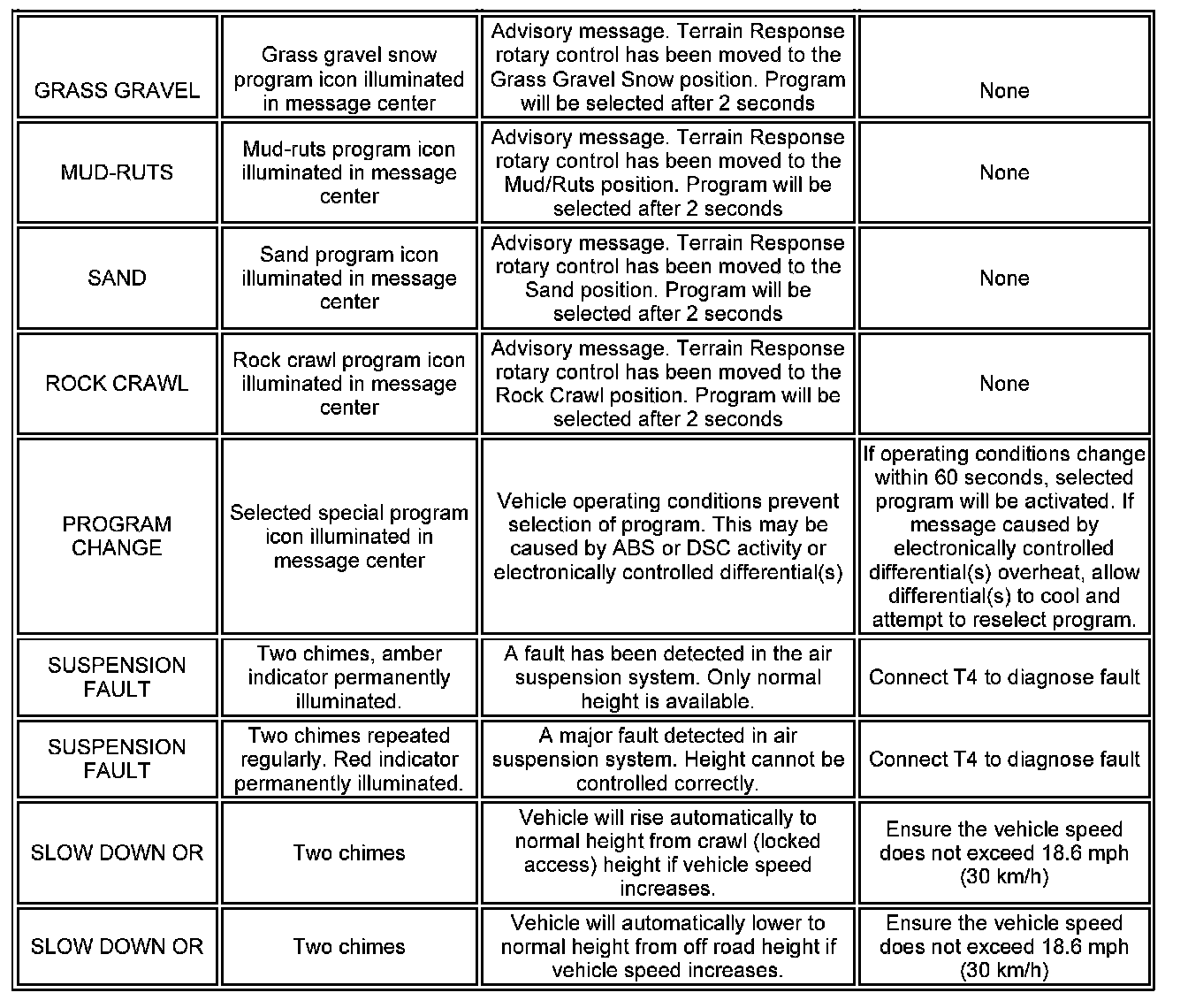 | | | | |
|---|---|---|---|
| GRASS GRAVEL | Grass gravel snow program icon illuminated in message center | Advisory message. Terrain Response rotary control has been moved to the Grass Gravel Snow position. Program will be selected after 2 seconds | None |
| MUD-RUTS | Mud-ruts program icon illuminated in message center | Advisory message. Terrain Response rotary control has been moved to the Mud/Ruts position. Program will be selected after 2 seconds | None |
| SAND | Sand program icon illuminated in message center | Advisory message. Terrain Response rotary control has been moved to the Sand position. Program will be selected after 2 seconds | None |
| ROCK CRAWL | Rock crawl program icon illuminated in message center | Advisory message. Terrain Response rotary control has been moved to the Rock Crawl position. Program will be selected after 2 seconds | None |
| PROGRAM CHANGE | Selected special program icon illuminated in message center | Vehicle operating conditions prevent selection of program. This may be caused by ABS or DSC activity or electronically controlled differential(s) | If operating conditions change within 60 seconds, selected program will be activated. If message caused by electronically controlled differential(s) overheat, allow differential(s) to cool and attempt to reselect program. |
| SUSPENSION FAULT | Two chimes, amber indicator permanently illuminated. | A fault has been detected in the air suspension system. Only normal height is available. | Connect T4 to diagnose fault |
| SUSPENSION FAULT | Two chimes repeated regularly. Red indicator permanently illuminated. | A major fault detected in air suspension system. Height cannot be controlled correctly. | Connect T4 to diagnose fault |
| SLOW DOWN OR | Two chimes | Vehicle will rise automatically to normal height from crawl (locked access) height if vehicle speed increases. | Ensure the vehicle speed does not exceed 18.6 mph (30 km/h) |
| SLOW DOWN OR | Two chimes | Vehicle will automatically lower to normal height from off road height if vehicle speed increases. | Ensure the vehicle speed does not exceed 18.6 mph (30 km/h) |